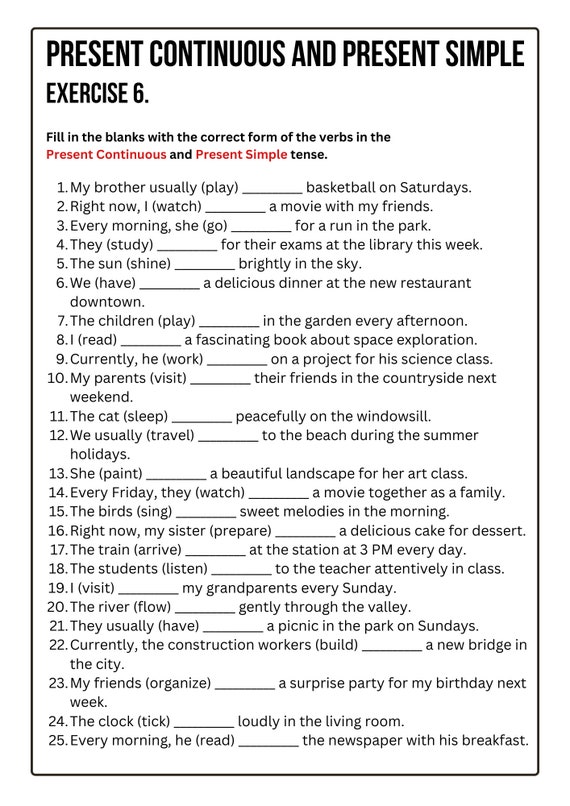 PRESENT CONTINUOUS AND PRESENT SIMPLE
EXERCISE 6.

Fill in the blanks with the correct form of the verbs in the Present Continuous and Present Simple tense.

1. My brother usually (play) ____ basketball on Saturdays.
2. Right now, I (watch) ____ a movie with my friends.
3. Every morning, she (go) ____ for a run in the park.
4. They (study) ____ for their exams at the library this week.
5. The sun (shine) ____ brightly in the sky.
6. We (have) ____ a delicious dinner at the new restaurant downtown.
7. The children (play) ____ in the garden every afternoon.
8. I (read) ____ a fascinating book about space exploration.
9. Currently, he (work) ____ on a project for his science class.
10. My parents (visit) ____ their friends in the countryside next weekend.
11. The cat (sleep) ____ peacefully on the windowsill.
12. We usually (travel) ____ to the beach during the summer holidays.
13. She (paint) ____ a beautiful landscape for her art class.
14. Every Friday, they (watch) ____ a movie together as a family.
15. The birds (sing) ____ sweet melodies in the morning.
16. Right now, my sister (prepare) ____ a delicious cake for dessert.
17. The train (arrive) ____ at the station at 3 PM every day.
18. The students (listen) ____ to the teacher attentively in class.
19. I (visit) ____ my grandparents every Sunday.
20. The river (flow) ____ gently through the valley.
21. They usually (have) ____ a picnic in the park on Sundays.
22. Currently, the construction workers (build) ____ a new bridge in the city.
23. My friends (organize) ____ a surprise party for my birthday next week.
24. The clock (tick) ____ loudly in the living room.
25. Every morning, he (read) ____ the newspaper with his breakfast.